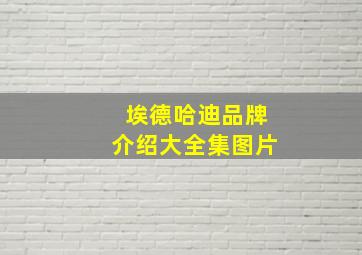 埃德哈迪品牌
介绍大全集图片